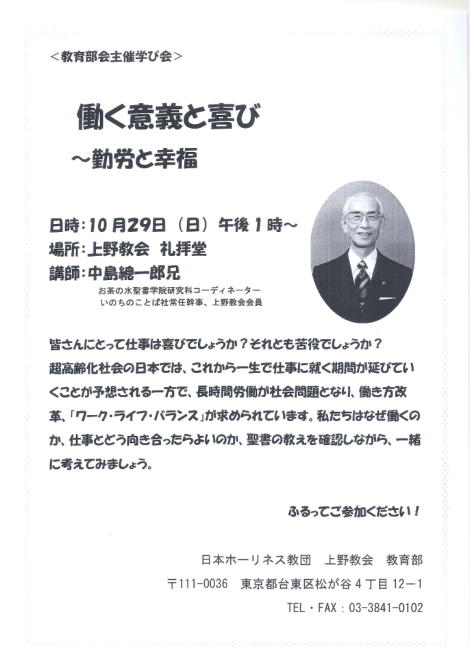 ＜教育部会主催学び会＞

働く意義と喜び
～勤労と幸福

日時：10月29日（日）午後1時～
場所：上野教会　礼拝堂
講師：中島總一郎兄
お茶の水聖書学院研究科コーディネーター
いのちのことば社常任幹事、上野教会会員

皆さんにとって仕事は喜びでしょうか？それとも苦役でしょうか？超高齢化社会の日本では、これから一生で仕事に就く期間が延びていくことが予想される一方で、長時間労働が社会問題となり、働き方改革、「ワーク・ライフ・バランス」が求められています。私たちはなぜ働くのか、仕事とどう向き合ったらよいのか、聖書の教えを確認しながら、一緒に考えてみましょう。

ふるってご参加ください！

日本ホーリネス教団　上野教会　教育部
〒111-0036　東京都台東区松が谷4丁目12－1
TEL・FAX：03-3841-0102